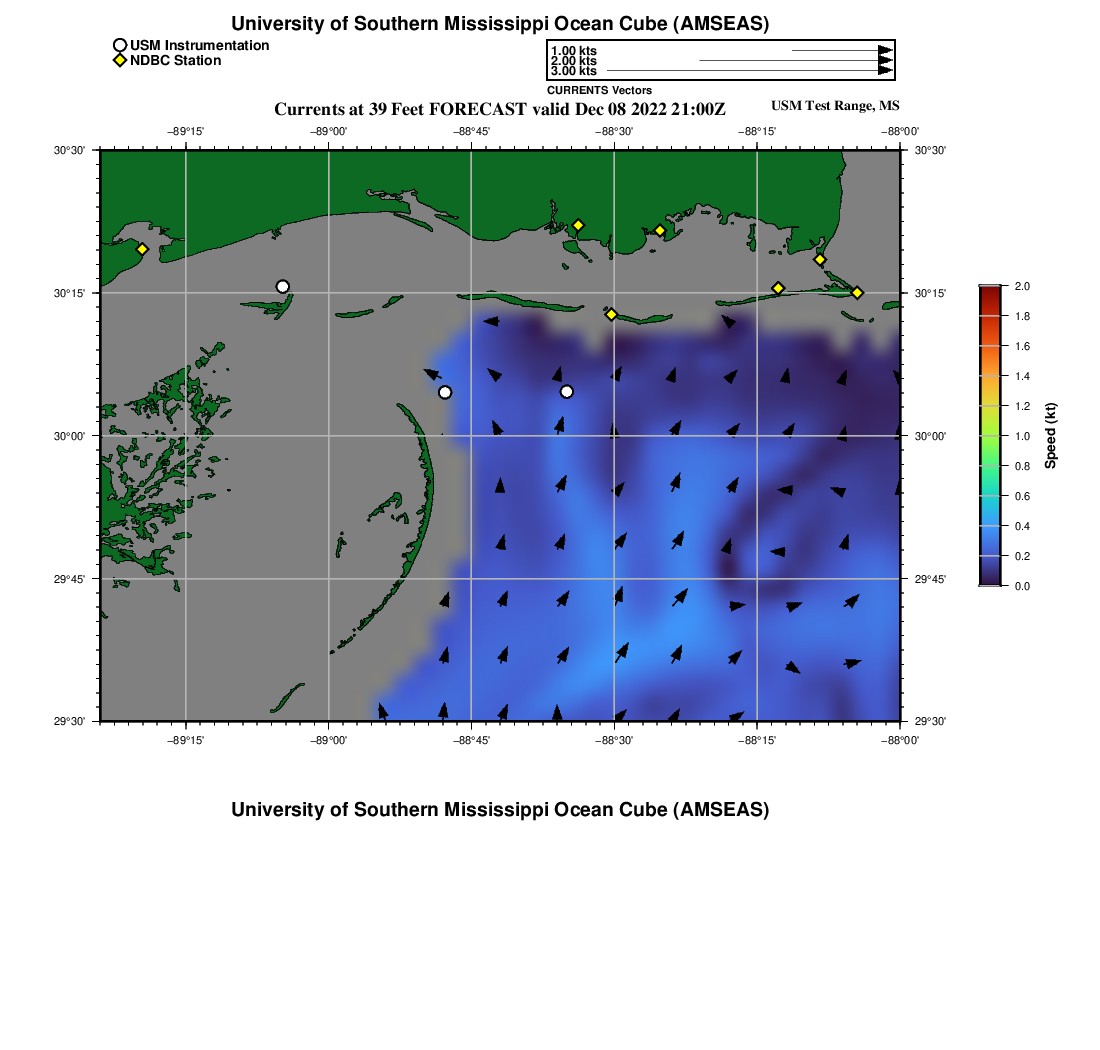 University of Southern Mississippi Ocean Cube (AMSEAS)

USM Instrumentation
NDBC Station

1.00 kts
2.00 kts
3.00 kts
CURRENTS Vectors

Currents at 39 Feet FORECAST valid Dec 08 2022 21:00Z

USM Test Range, MS

−89°15'
−89°00'
−88°45'
−88°30'
−88°15'
−88°00'

30°30'
30°15'
30°00'
29°45'
29°30'

30°30'
30°15'
30°00'
29°45'
29°30'

−89°15'
−89°00'
−88°45'
−88°30'
−88°15'
−88°00'

2.0
1.8
1.6
1.4
1.2
1.0
0.8
0.6
0.4
0.2
0.0
Speed (kt)

University of Southern Mississippi Ocean Cube (AMSEAS)